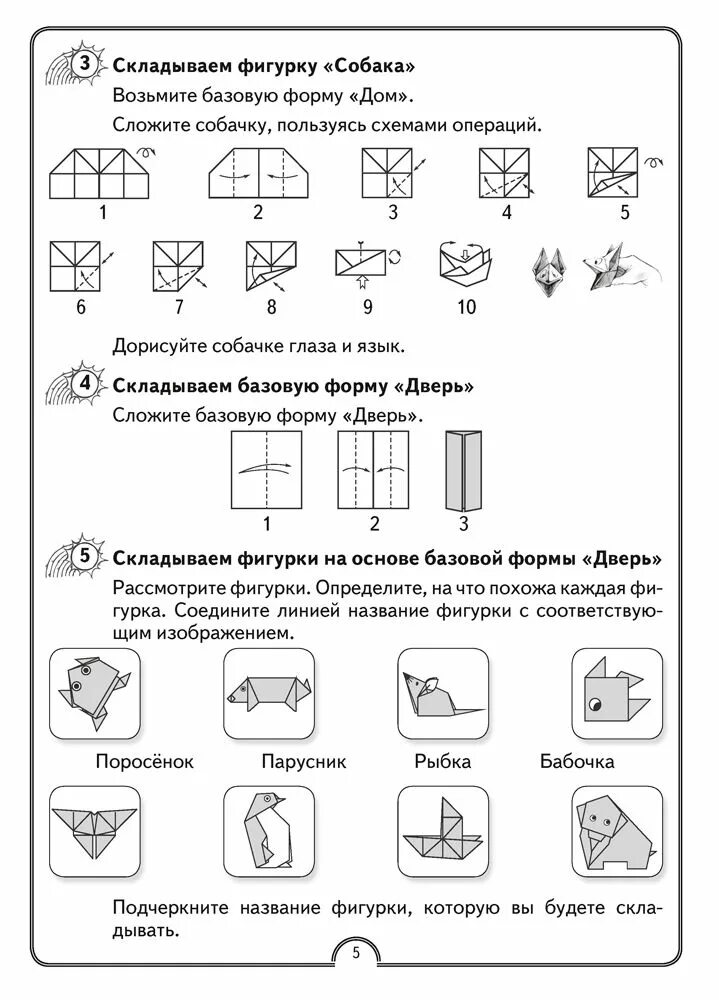 3 Складываем фигурку «Собака»

Возьмите базовую форму «Дом».

Сложите собачку, пользуясь схемами операций.

1 2 3 4 5

6 7 8 9 10

Дорисуйте собачке глаза и язык.

4 Складываем базовую форму «Дверь»

Сложите базовую форму «Дверь».

1 2 3

5 Складываем фигурки на основе базовой формы «Дверь»

Рассмотрите фигурки. Определите, на что похожа каждая фигурка. Соедините линией название фигурки с соответствующим изображением.

Поросёнок Парусник Рыбка Бабочка

Подчеркните название фигурки, которую вы будете складывать.

5